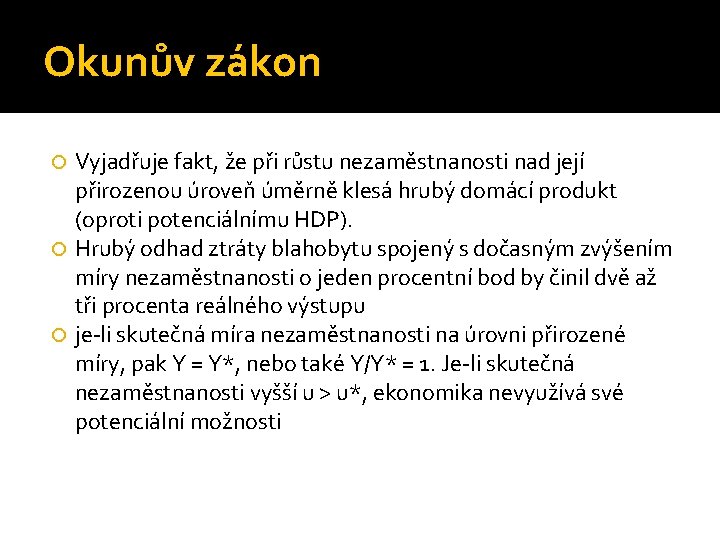 Okunův zákon

Vyjadřuje fakt, že při růstu nezaměstnanosti nad její přirozenou úroveň úměrně klesá hrubý domácí produkt (oproti potenciálnímu HDP).

Hrubý odhad ztráty blahobytu spojený s dočasným zvýšením míry nezaměstnanosti o jeden procentní bod by činil dvě až tři procenta reálného výstupu

je-li skutečná míra nezaměstnanosti na úrovni přirozené míry, pak Y = Y*, nebo také Y/Y* = 1. Je-li skutečná nezaměstnanosti vyšší u > u*, ekonomika nevyužívá své potenciální možnosti